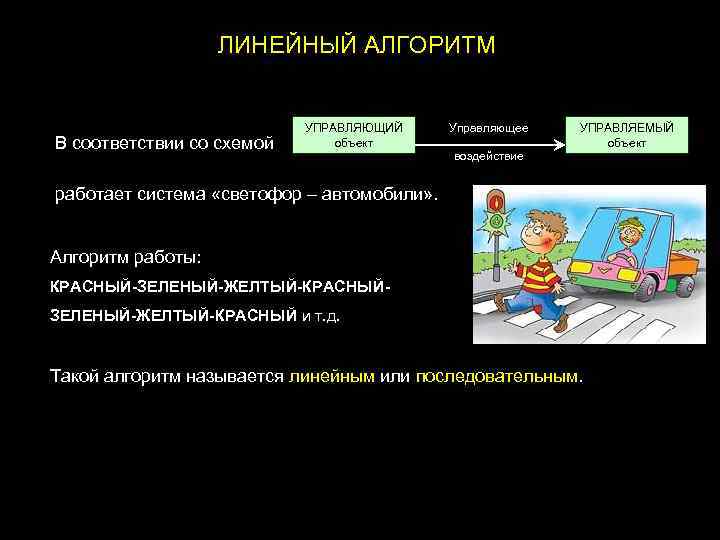 ЛИНЕЙНЫЙ АЛГОРИТМ

В соответствии со схемой

УПРАВЛЯЮЩИЙ объект

Управляющее воздействие

УПРАВЛЯЕМЫЙ объект

работает система «светофор – автомобили».

Алгоритм работы:

КРАСНЫЙ-ЗЕЛЕНЫЙ-ЖЕЛТЫЙ-КРАСНЫЙ-ЗЕЛЕНЫЙ-ЖЕЛТЫЙ-КРАСНЫЙ и т.д.

Такой алгоритм называется линейным или последовательным.